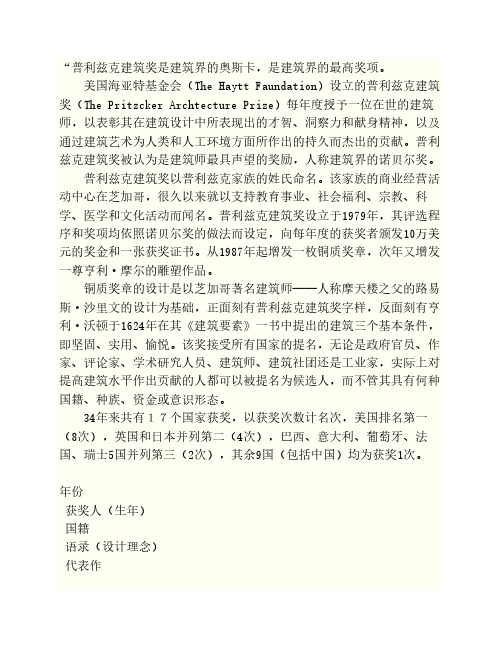 “普利兹克建筑奖是建筑界的奥斯卡，是建筑界的最高奖项。

美国海亚特基金会（The Haytt Faundation）设立的普利兹克建筑奖（The Pritzcker Archtecture Prize）每年度授予一位在世的建筑师，以表彰其在建筑设计中所表现出的才智、洞察力和献身精神，以及通过建筑艺术为人类和人工环境方面所作出的持久而杰出的贡献。普利兹克建筑奖被认为是建筑师最具声望的奖励，人称建筑界的诺贝尔奖。

普利兹克建筑奖以普利兹克家族的姓氏命名。该家族的商业经营活动中心在芝加哥，很久以来就以支持教育事业、社会福利、宗教、科学、医学和文化活动而闻名。普利兹克建筑奖设立于1979年，其评选程序和奖项均依照诺贝尔奖的做法而设定，向每年度的获奖者颁发10万美元的奖金和一张获奖证书。从1987年起增发一枚铜质奖章，次年又增发一尊亨利·摩尔的雕塑作品。

铜质奖章的设计是以芝加哥著名建筑师——人称摩天楼之父的路易斯·沙里文的设计为基础，正面刻有普利兹克建筑奖字样，反面刻有亨利·沃顿于1624年在其《建筑要素》一书中提出的建筑三个基本条件，即坚固、实用、愉悦。该奖接受所有国家的提名，无论是政府官员、作家、评论家、学术研究人员、建筑师、建筑社团还是工业家，实际上对提高建筑水平作出贡献的人都可以被提名为候选人，而不管其具有何种国籍、种族、资金或意识形态。

34年来共有１７个国家获奖，以获奖次数计名次，美国排名第一（8次），英国和日本并列第二（4次），巴西、意大利、葡萄牙、法国、瑞士5国并列第三（2次），其余9国（包括中国）均为获奖1次。

年份
获奖人（生年）
国籍
语录（设计理念）
代表作